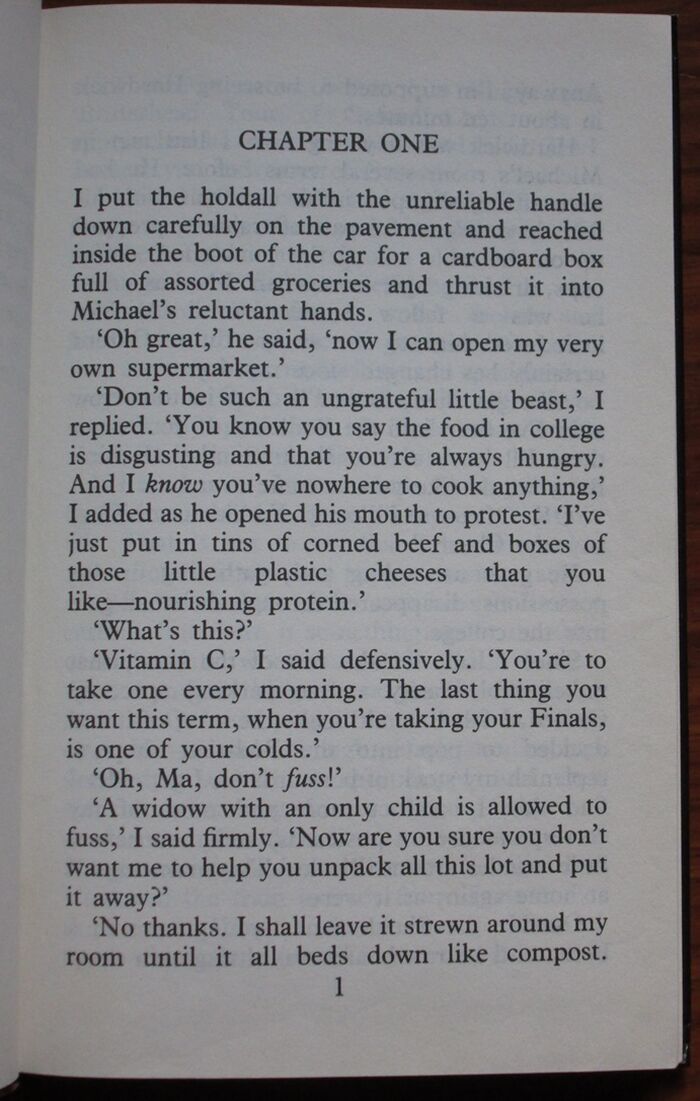 CHAPTER ONE

I put the holdall with the unreliable handle down carefully on the pavement and reached inside the boot of the car for a cardboard box full of assorted groceries and thrust it into Michael's reluctant hands.

'Oh great,' he said, 'now I can open my very own supermarket.'

'Don't be such an ungrateful little beast,' I replied. 'You know you say the food in college is disgusting and that you're always hungry. And I know you've nowhere to cook anything,' I added as he opened his mouth to protest. 'I've just put in tins of corned beef and boxes of those little plastic cheeses that you like—nourishing protein.'

'What's this?'

'Vitamin C,' I said defensively. 'You're to take one every morning. The last thing you want this term, when you're taking your Finals, is one of your colds.'

'Oh, Ma, don't fuss!'

'A widow with an only child is allowed to fuss,' I said firmly. 'Now are you sure you don't want me to help you unpack all this lot and put it away?'

'No thanks. I shall leave it strewn around my room until it all beds down like compost.

1